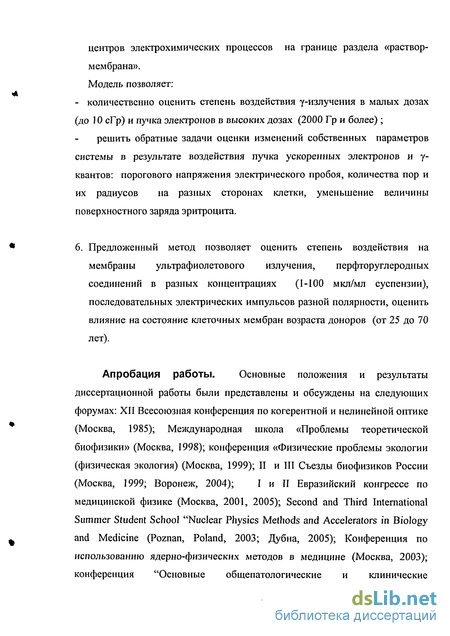 центров электрохимических процессов на границе раздела «раствор-мембрана».

Модель позволяет:

- количественно оценить степень воздействия γ-излучения в малых дозах (до 10 сГр) и пучка электронов в высоких дозах (2000 Гр и более) ;

- решить обратные задачи оценки изменений собственных параметров системы в результате воздействия пучка ускоренных электронов и γ-квантов: порогового напряжения электрического пробоя, количества пор и их радиусов на разных сторонах клетки, уменьшение величины поверхностного заряда эритроцита.

6. Предложенный метод позволяет оценить степень воздействия на мембраны ультрафиолетового излучения, перфторуглеродных соединений в разных концентрациях (1-100 мкл/мл суспензии), последовательных электрических импульсов разной полярности, оценить влияние на состояние клеточных мембран возраста доноров (от 25 до 70 лет).

Апробация работы. Основные положения и результаты диссертационной работы были представлены и обсуждены на следующих форумах: XII Всесоюзная конференция по когерентной и нелинейной оптике (Москва, 1985); Международная школа «Проблемы теоретической биофизики» (Москва, 1998); конференция «Физические проблемы экологии (физическая экология) (Москва, 1999); II и III Съезды биофизиков России (Москва, 1999; Воронеж, 2004); I и II Евразийский конгрессе по медицинской физике (Москва, 2001, 2005); Second and Third International Summer Student School "Nuclear Physics Methods and Accelerators in Biology and Medicine (Poznan, Poland, 2003; Дубна, 2005); Конференция по использованию ядерно-физических методов в медицине (Москва, 2003); конференция "Основные общепатологические и клинические

dsLib.net
библиотека диссертаций